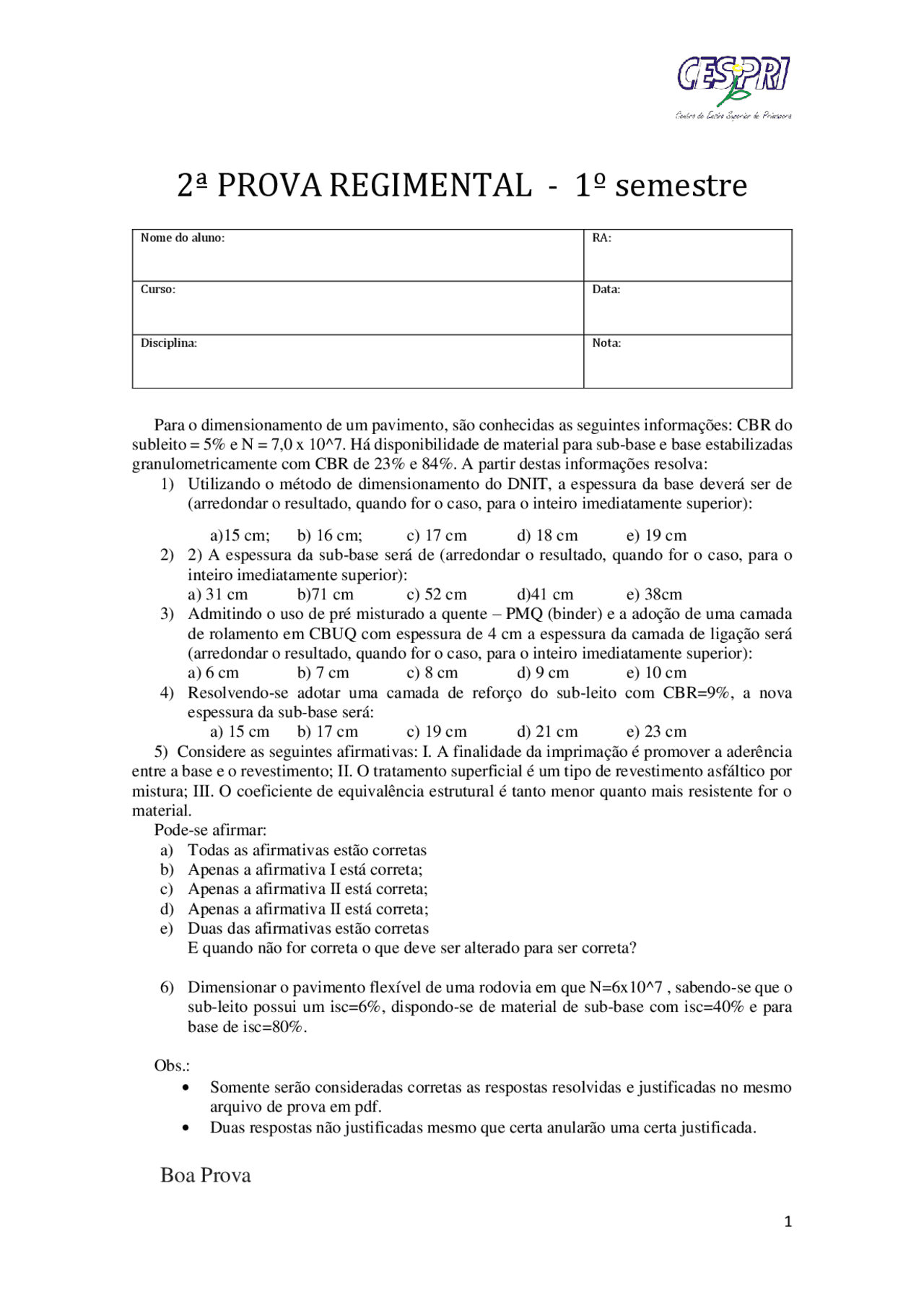 CESPRI
Centro de Ensino Superior de Primavera

2ª PROVA REGIMENTAL - 1º semestre

| Nome do aluno: | RA: |
|---|---|
| Curso: | Data: |
| Disciplina: | Nota: |

Para o dimensionamento de um pavimento, são conhecidas as seguintes informações: CBR do subleito = 5% e N = 7,0 x 10^7. Há disponibilidade de material para sub-base e base estabilizadas granulometricamente com CBR de 23% e 84%. A partir destas informações resolva:
1) Utilizando o método de dimensionamento do DNIT, a espessura da base deverá ser de (arredondar o resultado, quando for o caso, para o inteiro imediatamente superior):
a)15 cm; b) 16 cm; c) 17 cm d) 18 cm e) 19 cm
2) 2) A espessura da sub-base será de (arredondar o resultado, quando for o caso, para o inteiro imediatamente superior):
a) 31 cm b)71 cm c) 52 cm d)41 cm e) 38cm
3) Admitindo o uso de pré misturado a quente – PMQ (binder) e a adoção de uma camada de rolamento em CBUQ com espessura de 4 cm a espessura da camada de ligação será (arredondar o resultado, quando for o caso, para o inteiro imediatamente superior):
a) 6 cm b) 7 cm c) 8 cm d) 9 cm e) 10 cm
4) Resolvendo-se adotar uma camada de reforço do sub-leito com CBR=9%, a nova espessura da sub-base será:
a) 15 cm b) 17 cm c) 19 cm d) 21 cm e) 23 cm
5) Considere as seguintes afirmativas: I. A finalidade da imprimação é promover a aderência entre a base e o revestimento; II. O tratamento superficial é um tipo de revestimento asfáltico por mistura; III. O coeficiente de equivalência estrutural é tanto menor quanto mais resistente for o material.
Pode-se afirmar:
a) Todas as afirmativas estão corretas
b) Apenas a afirmativa I está correta;
c) Apenas a afirmativa II está correta;
d) Apenas a afirmativa II está correta;
e) Duas das afirmativas estão corretas
E quando não for correta o que deve ser alterado para ser correta?

6) Dimensionar o pavimento flexível de uma rodovia em que N=6x10^7 , sabendo-se que o sub-leito possui um isc=6%, dispondo-se de material de sub-base com isc=40% e para base de isc=80%.

Obs.:
• Somente serão consideradas corretas as respostas resolvidas e justificadas no mesmo arquivo de prova em pdf.
• Duas respostas não justificadas mesmo que certa anularão uma certa justificada.

Boa Prova

1